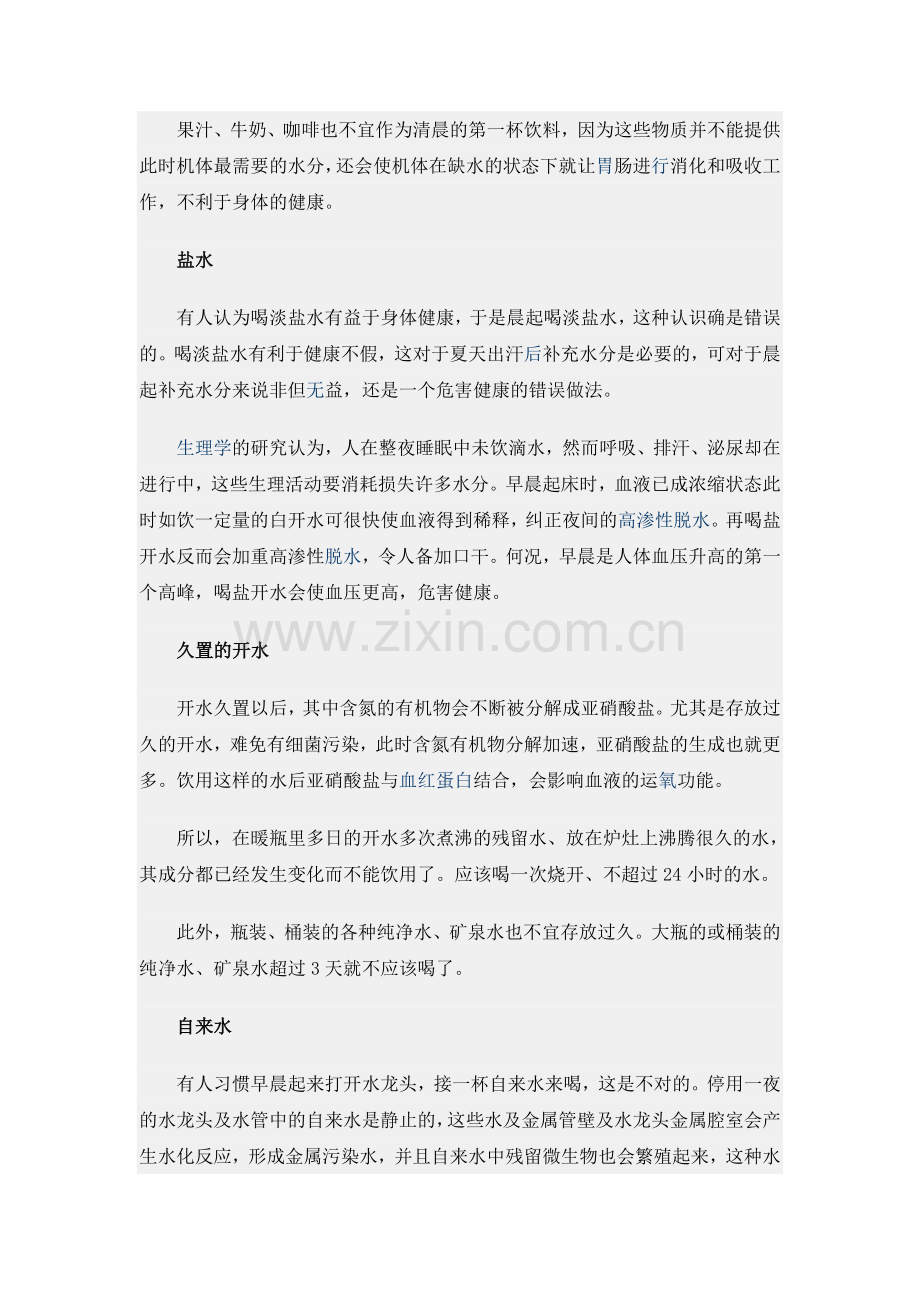 果汁、牛奶、咖啡也不宜作为清晨的第一杯饮料，因为这些物质并不能提供此时机体最需要的水分，还会使机体在缺水的状态下就让胃肠进行消化和吸收工作，不利于身体的健康。

盐水

有人认为喝淡盐水有益于身体健康，于是晨起喝淡盐水，这种认识确是错误的。喝淡盐水有利于健康不假，这对于夏天出汗后补充水分是必要的，可对于晨起补充水分来说非但无益，还是一个危害健康的错误做法。

生理学的研究认为，人在整夜睡眠中未饮滴水，然而呼吸、排汗、泌尿却在进行中，这些生理活动要消耗损失许多水分。早晨起床时，血液已成浓缩状态此时如饮一定量的白开水可很快使血液得到稀释，纠正夜间的高渗性脱水。再喝盐开水反而会加重高渗性脱水，令人备加口干。何况，早晨是人体血压升高的第一个高峰，喝盐开水会使血压更高，危害健康。

www.zixin.com.cn

久置的开水

开水久置以后，其中含氮的有机物会不断被分解成亚硝酸盐。尤其是存放过久的开水，难免有细菌污染，此时含氮有机物分解加速，亚硝酸盐的生成也就更多。饮用这样的水后亚硝酸盐与血红蛋白结合，会影响血液的运氧功能。

所以，在暖瓶里多日的开水多次煮沸的残留水、放在炉灶上沸腾很久的水，其成分都已经发生变化而不能饮用了。应该喝一次烧开、不超过 24 小时的水。

此外，瓶装、桶装的各种纯净水、矿泉水也不宜存放过久。大瓶的或桶装的纯净水、矿泉水超过 3 天就不应该喝了。

自来水

有人习惯早晨起来打开水龙头，接一杯自来水来喝，这是不对的。停用一夜的水龙头及水管中的自来水是静止的，这些水及金属管壁及水龙头金属腔室会产生水化反应，形成金属污染水，并且自来水中残留微生物也会繁殖起来，这种水